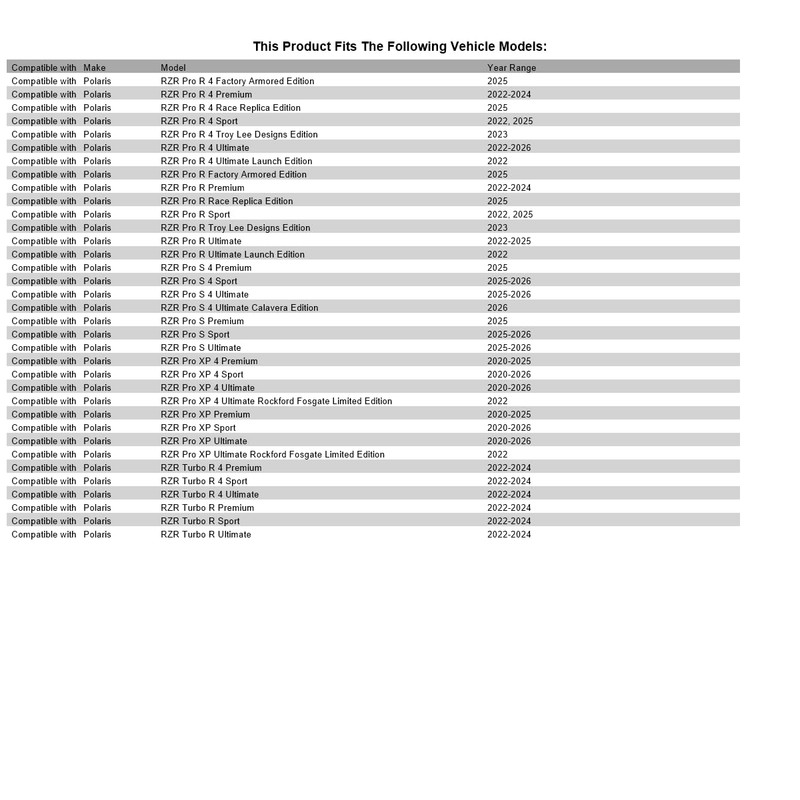 This Product Fits The Following Vehicle Models:

| Compatible with | Make | Model | Year Range |
|---|---|---|---|
| Compatible with | Polaris | RZR Pro R 4 Factory Armored Edition | 2025 |
| Compatible with | Polaris | RZR Pro R 4 Premium | 2022-2024 |
| Compatible with | Polaris | RZR Pro R 4 Race Replica Edition | 2025 |
| Compatible with | Polaris | RZR Pro R 4 Sport | 2022, 2025 |
| Compatible with | Polaris | RZR Pro R 4 Troy Lee Designs Edition | 2023 |
| Compatible with | Polaris | RZR Pro R 4 Ultimate | 2022-2026 |
| Compatible with | Polaris | RZR Pro R 4 Ultimate Launch Edition | 2022 |
| Compatible with | Polaris | RZR Pro R Factory Armored Edition | 2025 |
| Compatible with | Polaris | RZR Pro R Premium | 2022-2024 |
| Compatible with | Polaris | RZR Pro R Race Replica Edition | 2025 |
| Compatible with | Polaris | RZR Pro R Sport | 2022, 2025 |
| Compatible with | Polaris | RZR Pro R Troy Lee Designs Edition | 2023 |
| Compatible with | Polaris | RZR Pro R Ultimate | 2022-2025 |
| Compatible with | Polaris | RZR Pro R Ultimate Launch Edition | 2022 |
| Compatible with | Polaris | RZR Pro S 4 Premium | 2025 |
| Compatible with | Polaris | RZR Pro S 4 Sport | 2025-2026 |
| Compatible with | Polaris | RZR Pro S 4 Ultimate | 2025-2026 |
| Compatible with | Polaris | RZR Pro S 4 Ultimate Calavera Edition | 2026 |
| Compatible with | Polaris | RZR Pro S Premium | 2025 |
| Compatible with | Polaris | RZR Pro S Sport | 2025-2026 |
| Compatible with | Polaris | RZR Pro S Ultimate | 2025-2026 |
| Compatible with | Polaris | RZR Pro XP 4 Premium | 2020-2025 |
| Compatible with | Polaris | RZR Pro XP 4 Sport | 2020-2026 |
| Compatible with | Polaris | RZR Pro XP 4 Ultimate | 2020-2026 |
| Compatible with | Polaris | RZR Pro XP 4 Ultimate Rockford Fosgate Limited Edition | 2022 |
| Compatible with | Polaris | RZR Pro XP Premium | 2020-2025 |
| Compatible with | Polaris | RZR Pro XP Sport | 2020-2026 |
| Compatible with | Polaris | RZR Pro XP Ultimate | 2020-2026 |
| Compatible with | Polaris | RZR Pro XP Ultimate Rockford Fosgate Limited Edition | 2022 |
| Compatible with | Polaris | RZR Turbo R 4 Premium | 2022-2024 |
| Compatible with | Polaris | RZR Turbo R 4 Sport | 2022-2024 |
| Compatible with | Polaris | RZR Turbo R 4 Ultimate | 2022-2024 |
| Compatible with | Polaris | RZR Turbo R Premium | 2022-2024 |
| Compatible with | Polaris | RZR Turbo R Sport | 2022-2024 |
| Compatible with | Polaris | RZR Turbo R Ultimate | 2022-2024 |